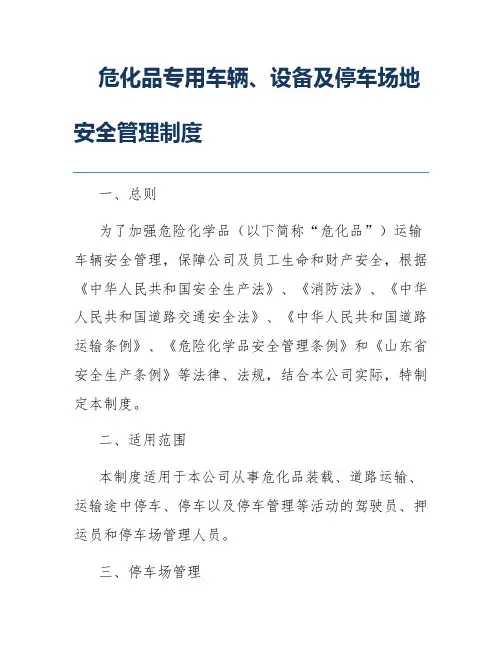 危化品专用车辆、设备及停车场地安全管理制度

一、总则

为了加强危险化学品（以下简称“危化品”）运输车辆安全管理，保障公司及员工生命和财产安全，根据《中华人民共和国安全生产法》、《消防法》、《中华人民共和国道路交通安全法》、《中华人民共和国道路运输条例》、《危险化学品安全管理条例》和《山东省安全生产条例》等法律、法规，结合本公司实际，特制定本制度。

二、适用范围

本制度适用于本公司从事危化品装载、道路运输、运输途中停车、停车以及停车管理等活动的驾驶员、押运员和停车场管理人员。

三、停车场管理